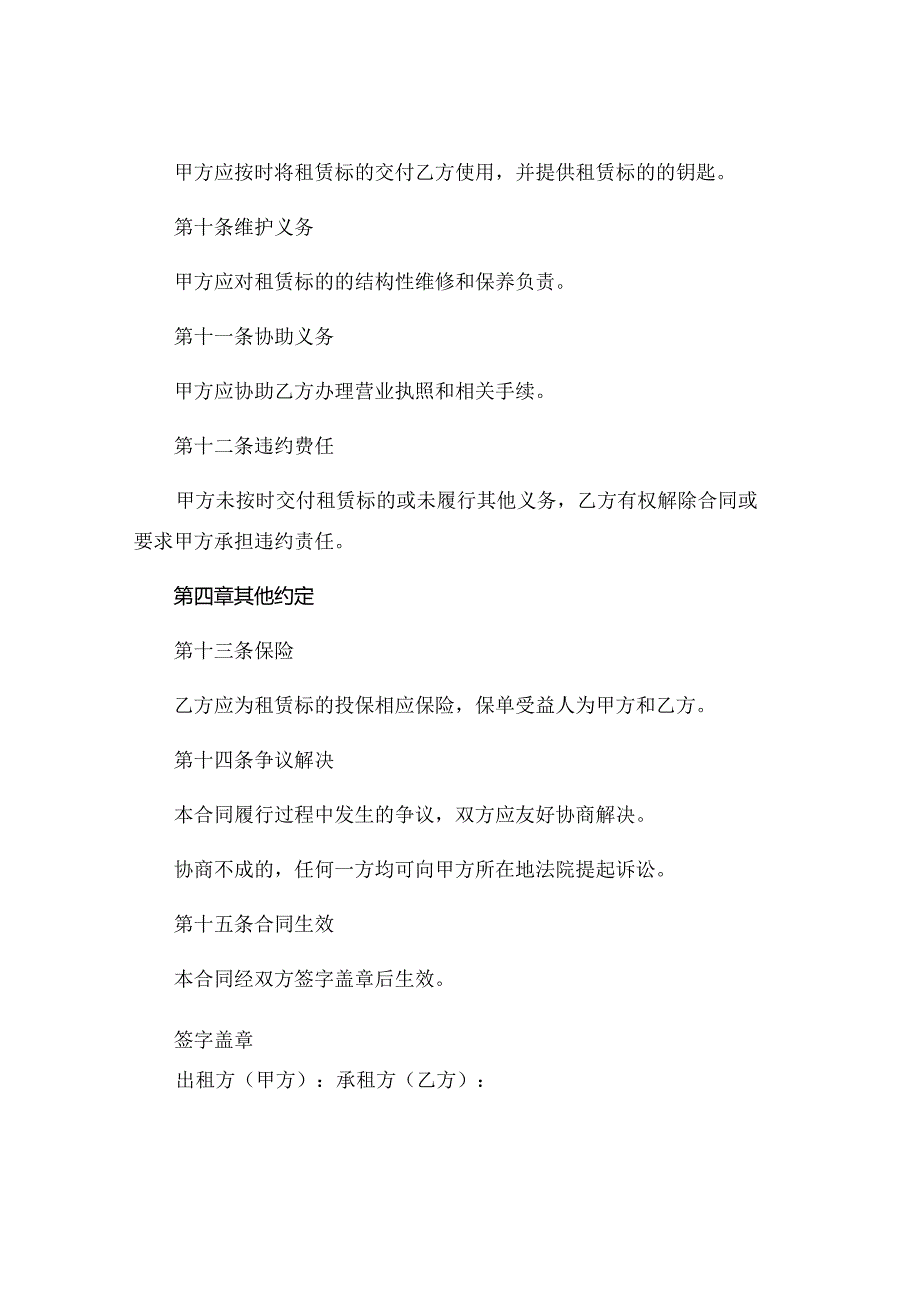 甲方应按时将租赁标的交付乙方使用，并提供租赁标的的钥匙。

第十条维护义务

甲方应对租赁标的的结构性维修和保养负责。

第十一条协助义务

甲方应协助乙方办理营业执照和相关手续。

第十二条违约费任

甲方未按时交付租赁标的或未履行其他义务，乙方有权解除合同或要求甲方承担违约责任。

第四章其他约定

第十三条保险

乙方应为租赁标的投保相应保险，保单受益人为甲方和乙方。

第十四条争议解决

本合同履行过程中发生的争议，双方应友好协商解决。

协商不成的，任何一方均可向甲方所在地法院提起诉讼。

第十五条合同生效

本合同经双方签字盖章后生效。

签字盖章
出租方（甲方）：承租方（乙方）：